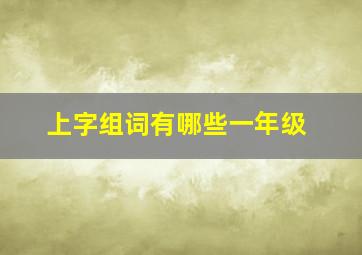 上字组词有哪些一年级